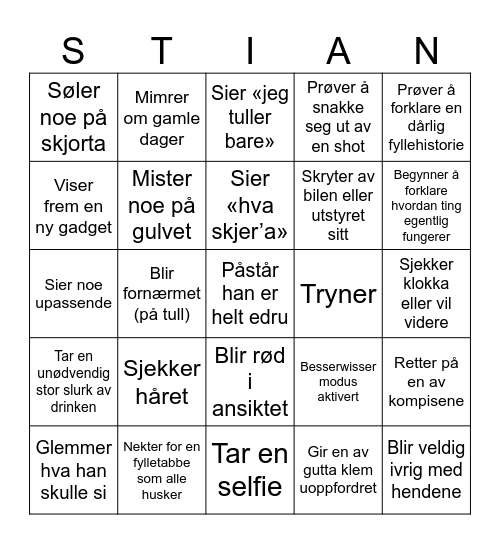 | S | T | I | A | N |
|---|---|---|---|---|
| Søler noe på skjorta | Mimrer om gamle dager | Sier «jeg tuller bare» | Prøver å snakke seg ut av en shot | Prøver å forklare en dårlig fyllehistorie |
| Viser frem en ny gadget | Mister noe på gulvet | Sier «hva skjer'a» | Skryter av bilen eller utstyret sitt | Begynner å forklare hvordan ting egentlig fungerer |
| Sier noe upassende | Blir fornærmet (på tull) | Påstår han er helt edru | Tryner | Sjekker klokka eller vil videre |
| Tar en unødvendig stor slurk av drinken | Sjekker håret | Blir rød i ansiktet | Besserwisser modus aktivert | Retter på en av kompisene |
| Glemmer hva han skulle si | Nekter for en fylletabbe som alle husker | Tar en selfie | Gir en av gutta klem uoppfordret | Blir veldig ivrig med hendene |